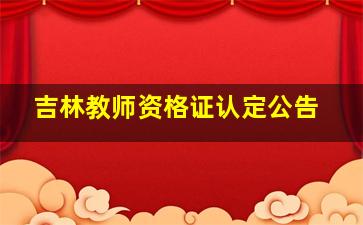 吉林教师资格证认定公告